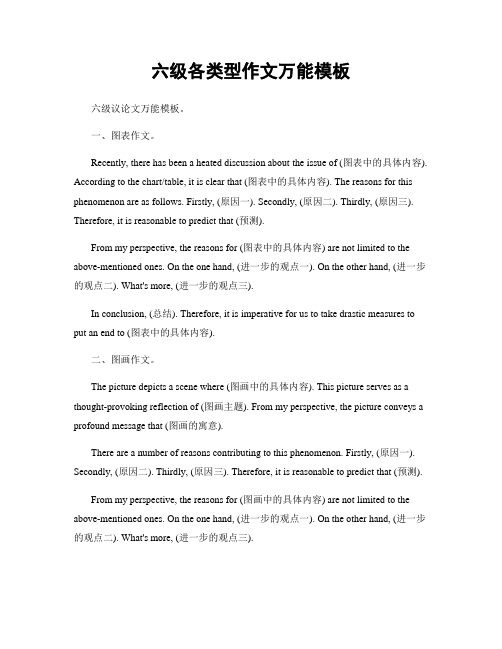 六级各类型作文万能模板

六级议论文万能模板。

一、图表作文。

Recently, there has been a heated discussion about the issue of (图表中的具体内容). According to the chart/table, it is clear that (图表中的具体内容). The reasons for this phenomenon are as follows. Firstly, (原因一). Secondly, (原因二). Thirdly, (原因三). Therefore, it is reasonable to predict that (预测).

From my perspective, the reasons for (图表中的具体内容) are not limited to the above-mentioned ones. On the one hand, (进一步的观点一). On the other hand, (进一步的观点二). What's more, (进一步的观点三).

In conclusion, (总结). Therefore, it is imperative for us to take drastic measures to put an end to (图表中的具体内容).

二、图画作文。

The picture depicts a scene where (图画中的具体内容). This picture serves as a thought-provoking reflection of (图画主题). From my perspective, the picture conveys a profound message that (图画的寓意).

There are a number of reasons contributing to this phenomenon. Firstly, (原因一). Secondly, (原因二). Thirdly, (原因三). Therefore, it is reasonable to predict that (预测).

From my perspective, the reasons for (图画中的具体内容) are not limited to the above-mentioned ones. On the one hand, (进一步的观点一). On the other hand, (进一步的观点二). What's more, (进一步的观点三).